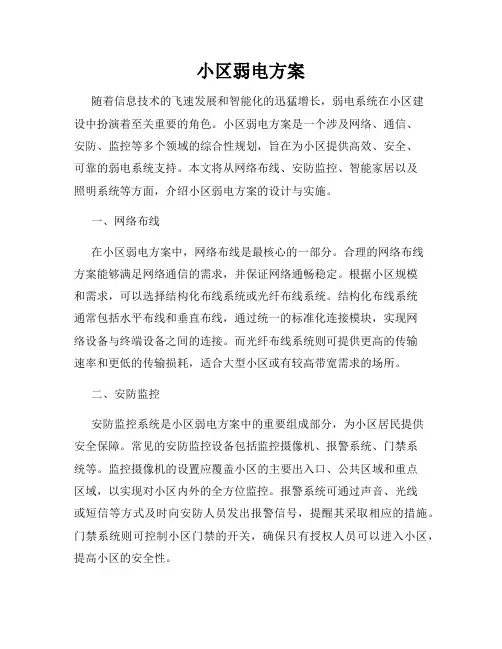 小区弱电方案

随着信息技术的飞速发展和智能化的迅猛增长，弱电系统在小区建设中扮演着至关重要的角色。小区弱电方案是一个涉及网络、通信、安防、监控等多个领域的综合性规划，旨在为小区提供高效、安全、可靠的弱电系统支持。本文将从网络布线、安防监控、智能家居以及照明系统等方面，介绍小区弱电方案的设计与实施。

一、网络布线

在小区弱电方案中，网络布线是最核心的一部分。合理的网络布线方案能够满足网络通信的需求，并保证网络通畅稳定。根据小区规模和需求，可以选择结构化布线系统或光纤布线系统。结构化布线系统通常包括水平布线和垂直布线，通过统一的标准化连接模块，实现网络设备与终端设备之间的连接。而光纤布线系统则可提供更高的传输速率和更低的传输损耗，适合大型小区或有较高带宽需求的场所。

二、安防监控

安防监控系统是小区弱电方案中的重要组成部分，为小区居民提供安全保障。常见的安防监控设备包括监控摄像机、报警系统、门禁系统等。监控摄像机的设置应覆盖小区的主要出入口、公共区域和重点区域，以实现对小区内外的全方位监控。报警系统可通过声音、光线或短信等方式及时向安防人员发出报警信号，提醒其采取相应的措施。门禁系统则可控制小区门禁的开关，确保只有授权人员可以进入小区，提高小区的安全性。